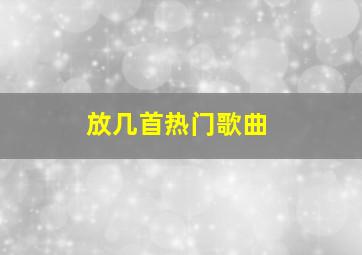 放几首热门歌曲